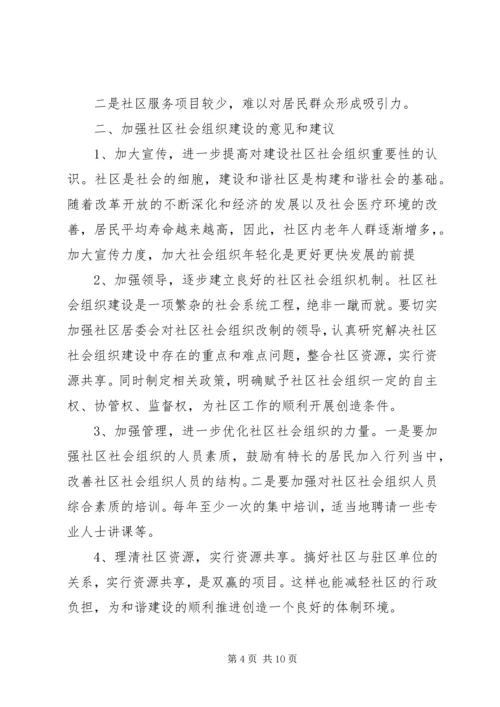 二是社区服务项目较少，难以对居民群众形成吸引力。

二、加强社区社会组织建设的意见和建议

1、加大宣传，进一步提高对建设社区社会组织重要性的认识。社区是社会的细胞，建设和谐社区是构建和谐社会的基础。随着改革开放的不断深化和经济的发展以及社会医疗环境的改善，居民平均寿命越来越高，因此，社区内老年人群逐渐增多,。加大宣传力度，加大社会组织年轻化是更好更快发展的前提

2、加强领导，逐步建立良好的社区社会组织机制。社区社会组织建设是一项繁杂的社会系统工程，绝非一蹴而就。要切实加强社区居委会对社区社会组织改制的领导，认真研究解决社区社会组织建设中存在的重点和难点问题，整合社区资源，实行资源共享。同时制定相关政策，明确赋予社区社会组织一定的自主权、协管权、监督权，为社区工作的顺利开展创造条件。

3、加强管理，进一步优化社区社会组织的力量。一是要加强社区社会组织的人员素质，鼓励有特长的居民加入行列当中，改善社区社会组织人员的结构。二是要加强对社区社会组织人员综合素质的培训。每年至少一次的集中培训，适当地聘请一些专业人士讲课等。

4、理清社区资源，实行资源共享。搞好社区与驻区单位的关系，实行资源共享，是双赢的项目。这样也能减轻社区的行政负担，为和谐建设的顺利推进创造一个良好的体制环境。

第 4 页 共 10 页